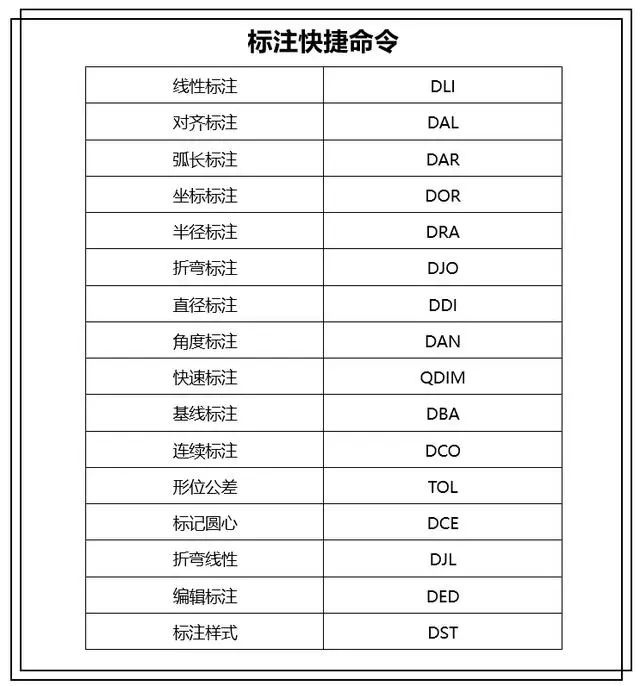 标注快捷命令

| 线性标注 | DLI |
|---|---|
| 对齐标注 | DAL |
| 弧长标注 | DAR |
| 坐标标注 | DOR |
| 半径标注 | DRA |
| 折弯标注 | DJO |
| 直径标注 | DDI |
| 角度标注 | DAN |
| 快速标注 | QDIM |
| 基线标注 | DBA |
| 连续标注 | DCO |
| 形位公差 | TOL |
| 标记圆心 | DCE |
| 折弯线性 | DJL |
| 编辑标注 | DED |
| 标注样式 | DST |